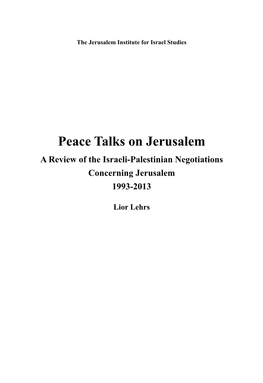 The Jerusalem Institute for Israel Studies

Peace Talks on Jerusalem

A Review of the Israeli-Palestinian Negotiations Concerning Jerusalem 1993-2013

Lior Lehrs